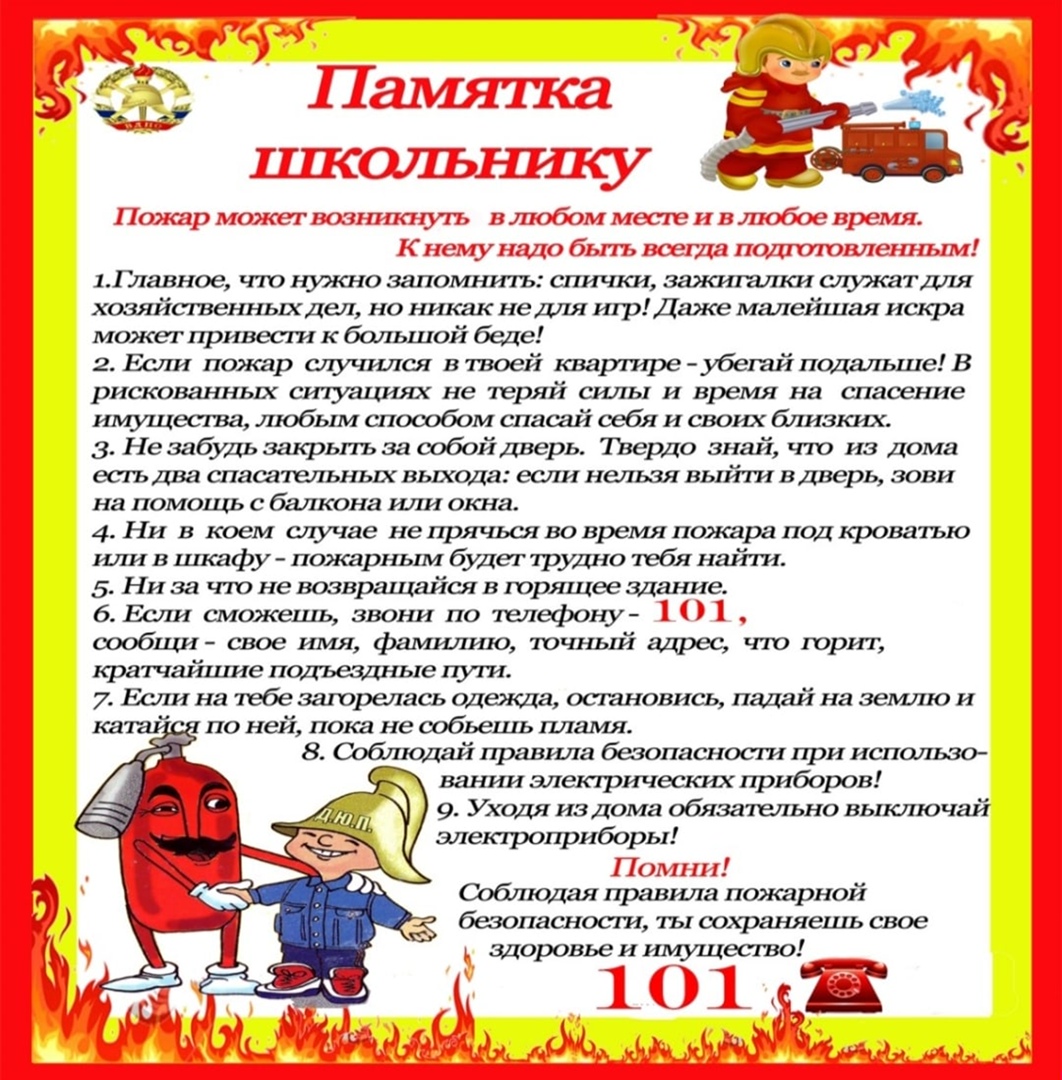 ВДПО

Памятка школьнику

Пожар может возникнуть в любом месте и в любое время. К нему надо быть всегда подготовленным!

1.Главное, что нужно запомнить: спички, зажигалки служат для хозяйственных дел, но никак не для игр! Даже малейшая искра может привести к большой беде!
2. Если пожар случился в твоей квартире - убегай подальше! В рискованных ситуациях не теряй силы и время на спасение имущества, любым способом спасай себя и своих близких.
3. Не забудь закрыть за собой дверь. Твердо знай, что из дома есть два спасательных выхода: если нельзя выйти в дверь, зови на помощь с балкона или окна.
4. Ни в коем случае не прячься во время пожара под кроватью или в шкафу - пожарным будет трудно тебя найти.
5. Ни за что не возвращайся в горящее здание.
6. Если сможешь, звони по телефону - 101, сообщи - свое имя, фамилию, точный адрес, что горит, кратчайшие подъездные пути.
7. Если на тебе загорелась одежда, остановись, падай на землю и катайся по ней, пока не собьешь пламя.
8. Соблюдай правила безопасности при использовании электрических приборов!
9. Уходя из дома обязательно выключай электроприборы!

Д.Ю.П.

Помни!
Соблюдая правила пожарной безопасности, ты сохраняешь свое здоровье и имущество!

101